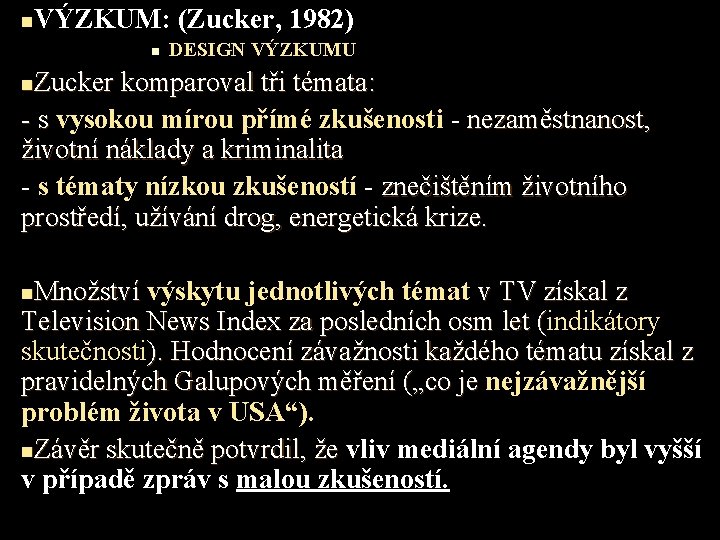 • VÝZKUM: (Zucker, 1982)

• DESIGN VÝZKUMU

• Zucker komparoval tři témata:

- s vysokou mírou přímé zkušenosti - nezaměstnanost, životní náklady a kriminalita

- s tématy nízkou zkušeností - znečištěním životního prostředí, užívání drog, energetická krize.

• Množství výskytu jednotlivých témat v TV získal z Television News Index za posledních osm let (indikátory skutečnosti). Hodnocení závažnosti každého tématu získal z pravidelných Galupových měření („co je nejzávažnější problém života v USA“).

• Závěr skutečně potvrdil, že vliv mediální agendy byl vyšší v případě zpráv s malou zkušeností.